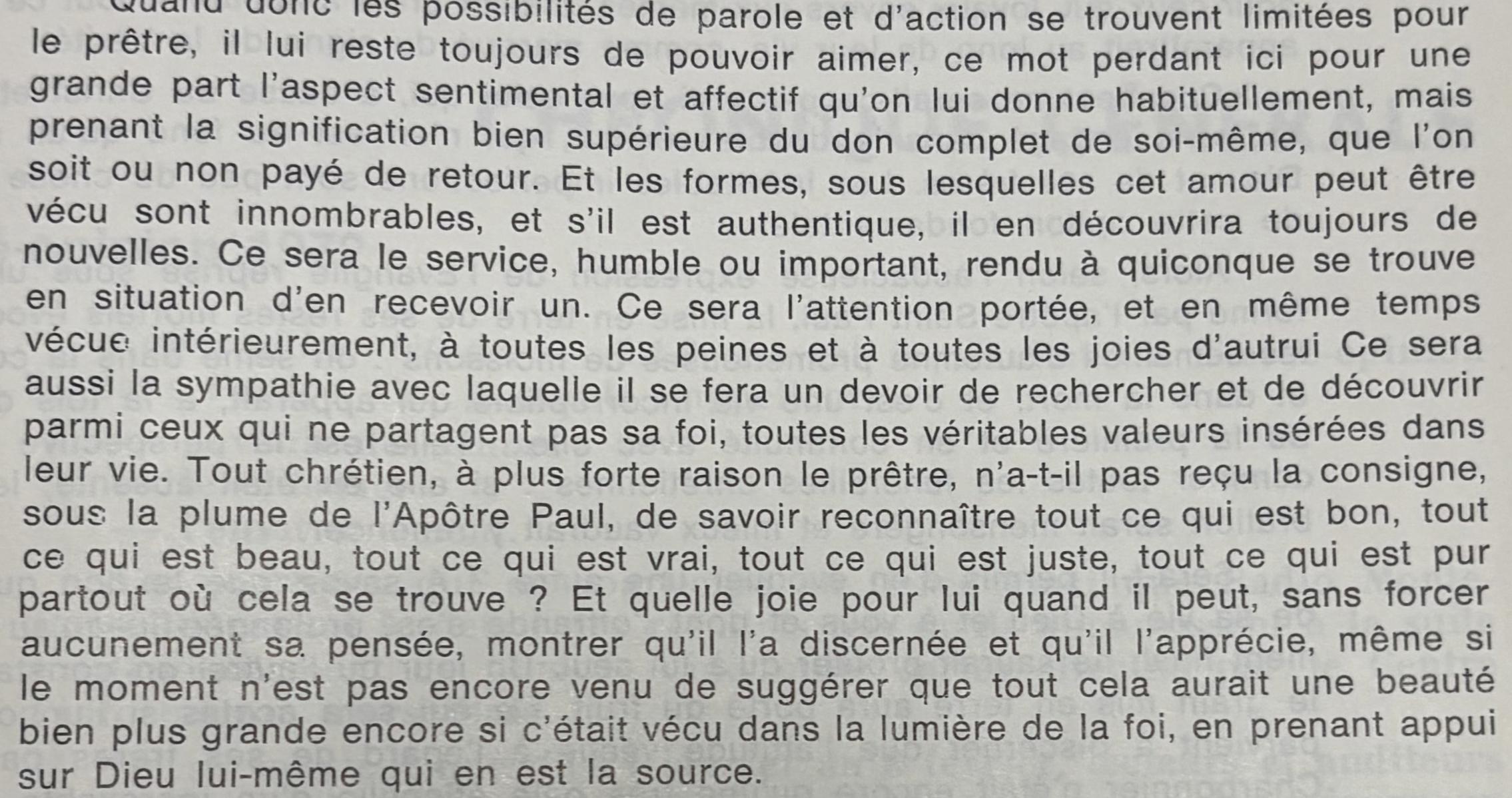 Quand donc les possibilités de parole et d'action se trouvent limitées pour le prêtre, il lui reste toujours de pouvoir aimer, ce mot perdant ici pour une grande part l'aspect sentimental et affectif qu'on lui donne habituellement, mais prenant la signification bien supérieure du don complet de soi-même, que l'on soit ou non payé de retour. Et les formes, sous lesquelles cet amour peut être vécu sont innombrables, et s'il est authentique, il en découvrira toujours de nouvelles. Ce sera le service, humble ou important, rendu à quiconque se trouve en situation d'en recevoir un. Ce sera l'attention portée, et en même temps vécue intérieurement, à toutes les peines et à toutes les joies d'autrui Ce sera aussi la sympathie avec laquelle il se fera un devoir de rechercher et de découvrir parmi ceux qui ne partagent pas sa foi, toutes les véritables valeurs insérées dans leur vie. Tout chrétien, à plus forte raison le prêtre, n'a-t-il pas reçu la consigne, sous la plume de l'Apôtre Paul, de savoir reconnaître tout ce qui est bon, tout ce qui est beau, tout ce qui est vrai, tout ce qui est juste, tout ce qui est pur partout où cela se trouve ? Et quelle joie pour lui quand il peut, sans forcer aucunement sa pensée, montrer qu'il l'a discernée et qu'il l'apprécie, même si le moment n'est pas encore venu de suggérer que tout cela aurait une beauté bien plus grande encore si c'était vécu dans la lumière de la foi, en prenant appui sur Dieu lui-même qui en est la source.